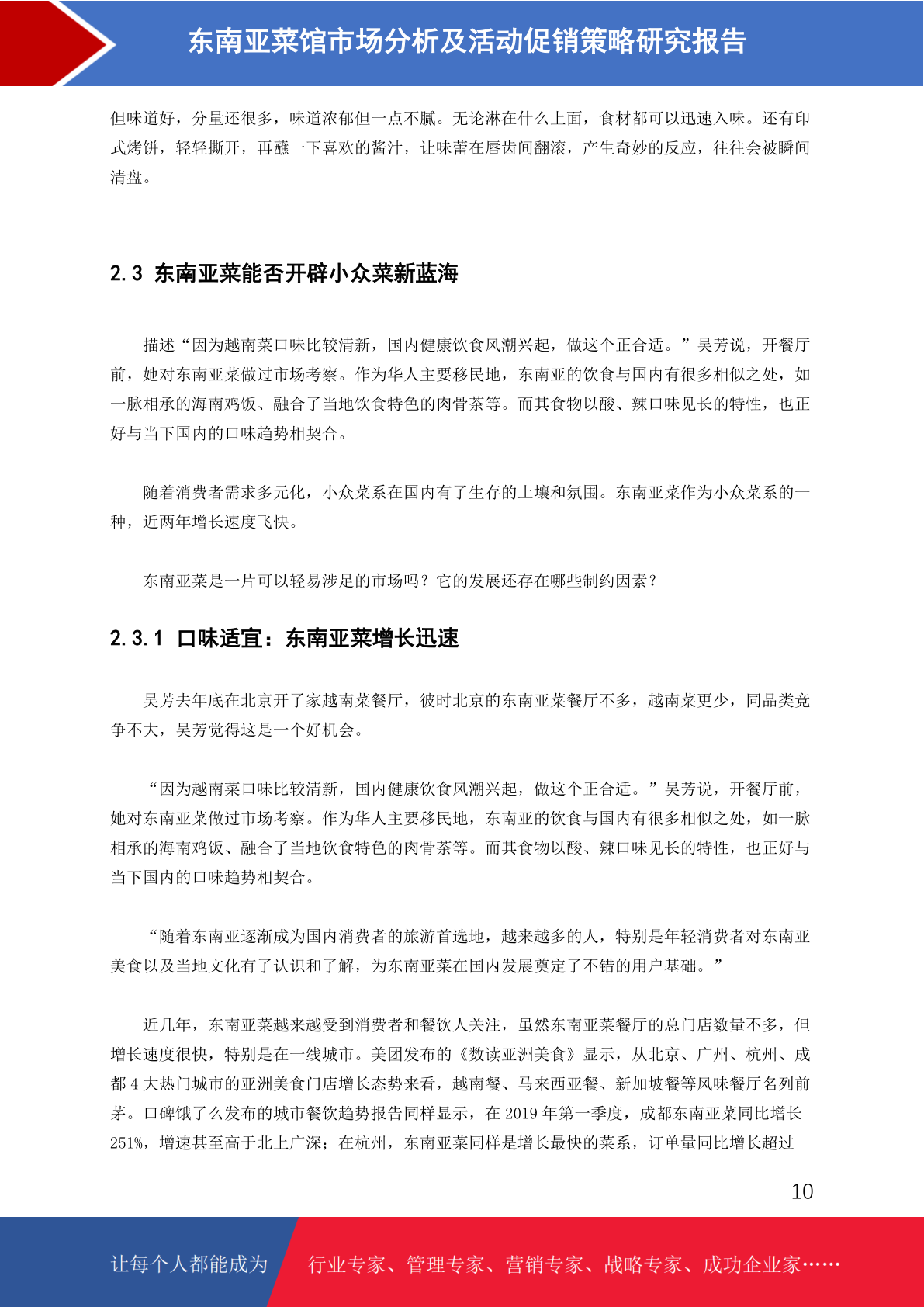 东南亚菜馆市场分析及活动促销策略研究报告

但味道好，分量还很多，味道浓郁但一点不腻。无论淋在什么上面，食材都可以迅速入味。还有印式烤饼，轻轻撕开，再蘸一下喜欢的酱汁，让味蕾在唇齿间翻滚，产生奇妙的反应，往往会被瞬间清盘。

2.3 东南亚菜能否开辟小众菜新蓝海

描述“因为越南菜口味比较清新，国内健康饮食风潮兴起，做这个正合适。”吴芳说，开餐厅前，她对东南亚菜做过市场考察。作为华人主要移民地，东南亚的饮食与国内有很多相似之处，如一脉相承的海南鸡饭、融合了当地饮食特色的肉骨茶等。而其食物以酸、辣口味见长的特性，也正好与当下国内的口味趋势相契合。

随着消费者需求多元化，小众菜系在国内有了生存的土壤和氛围。东南亚菜作为小众菜系的一种，近两年增长速度飞快。

东南亚菜是一片可以轻易涉足的市场吗？它的发展还存在哪些制约因素？

2.3.1 口味适宜：东南亚菜增长迅速

吴芳去年底在北京开了家越南菜餐厅，彼时北京的东南亚菜餐厅不多，越南菜更少，同品类竞争不大，吴芳觉得这是一个好机会。

“因为越南菜口味比较清新，国内健康饮食风潮兴起，做这个正合适。”吴芳说，开餐厅前，她对东南亚菜做过市场考察。作为华人主要移民地，东南亚的饮食与国内有很多相似之处，如一脉相承的海南鸡饭、融合了当地饮食特色的肉骨茶等。而其食物以酸、辣口味见长的特性，也正好与当下国内的口味趋势相契合。

“随着东南亚逐渐成为国内消费者的旅游首选地，越来越多的人，特别是年轻消费者对东南亚美食以及当地文化有了认识和了解，为东南亚菜在国内发展奠定了不错的用户基础。”

近几年，东南亚菜越来越受到消费者和餐饮人关注，虽然东南亚菜餐厅的总门店数量不多，但增长速度很快，特别是在一线城市。美团发布的《数读亚洲美食》显示，从北京、广州、杭州、成都 4 大热门城市的亚洲美食门店增长态势来看，越南餐、马来西亚餐、新加坡餐等风味餐厅名列前茅。口碑饿了么发布的城市餐饮趋势报告同样显示，在 2019 年第一季度，成都东南亚菜同比增长 251%，增速甚至高于北上广深；在杭州，东南亚菜同样是增长最快的菜系，订单量同比增长超过

10

让每个人都能成为 行业专家、管理专家、营销专家、战略专家、成功企业家……